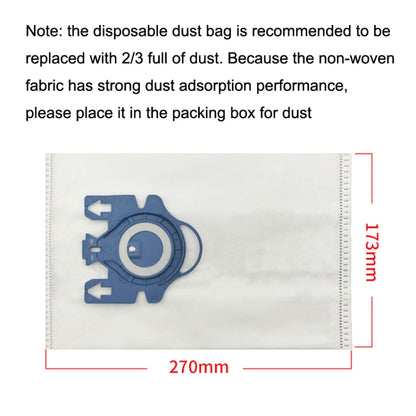 Note: the disposable dust bag is recommended to be replaced with 2/3 full of dust. Because the non-woven fabric has strong dust adsorption performance, please place it in the packing box for dust

173mm

270mm